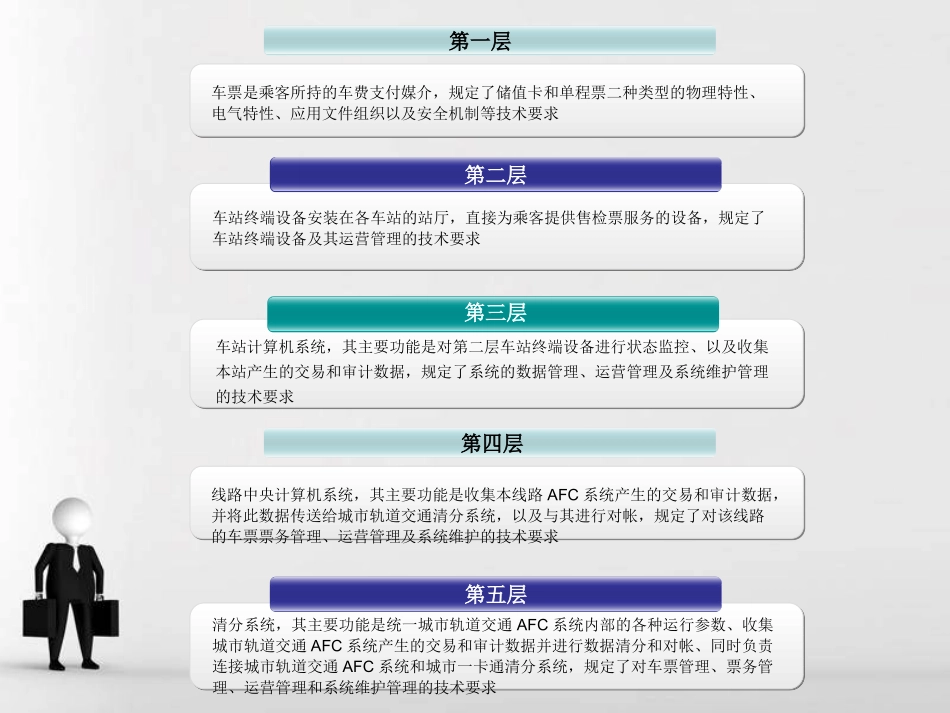 第一层

车票是乘客所持的车费支付媒介，规定了储值卡和单程票二种类型的物理特性、电气特性、应用文件组织以及安全机制等技术要求

第二层

车站终端设备安装在各车站的站厅，直接为乘客提供售检票服务的设备，规定了车站终端设备及其运营管理的技术要求

第三层

车站计算机系统，其主要功能是对第二层车站终端设备进行状态监控、以及收集本站产生的交易和审计数据，规定了系统的数据管理、运营管理及系统维护管理的技术要求

第四层

线路中央计算机系统，其主要功能是收集本线路 AFC 系统产生的交易和审计数据，并将此数据传送给城市轨道交通清分系统，以及与其进行对帐，规定了对该线路的车票票务管理、运营管理及系统维护的技术要求

第五层

清分系统，其主要功能是统一城市轨道交通 AFC 系统内部的各种运行参数、收集城市轨道交通 AFC 系统产生的交易和审计数据并进行数据清分和对帐、同时负责连接城市轨道交通 AFC 系统和城市一卡通清分系统，规定了对车票管理、票务管理、运营管理和系统维护管理的技术要求